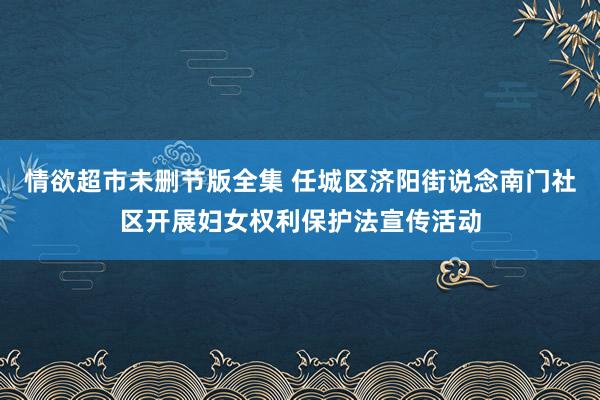 情欲超市未删节版全集 任城区济阳街说念南门社区开展妇女权利保护法宣传活动